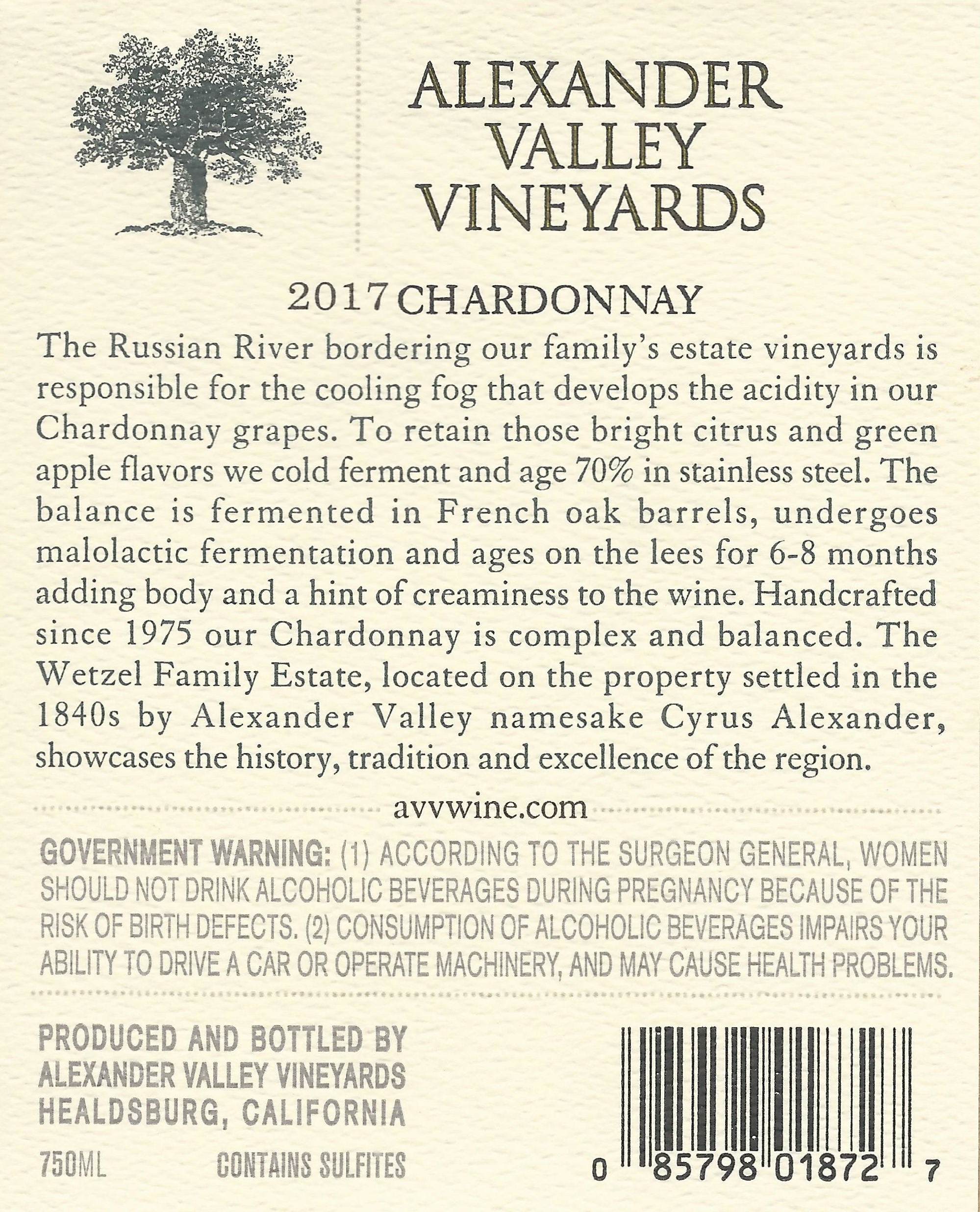 ALEXANDER
VALLEY
VINEYARDS

2017 CHARDONNAY

The Russian River bordering our family's estate vineyards is responsible for the cooling fog that develops the acidity in our Chardonnay grapes. To retain those bright citrus and green apple flavors we cold ferment and age 70% in stainless steel. The balance is fermented in French oak barrels, undergoes malolactic fermentation and ages on the lees for 6-8 months adding body and a hint of creaminess to the wine. Handcrafted since 1975 our Chardonnay is complex and balanced. The Wetzel Family Estate, located on the property settled in the 1840s by Alexander Valley namesake Cyrus Alexander, showcases the history, tradition and excellence of the region.

avvwine.com

GOVERNMENT WARNING: (1) ACCORDING TO THE SURGEON GENERAL, WOMEN SHOULD NOT DRINK ALCOHOLIC BEVERAGES DURING PREGNANCY BECAUSE OF THE RISK OF BIRTH DEFECTS. (2) CONSUMPTION OF ALCOHOLIC BEVERAGES IMPAIRS YOUR ABILITY TO DRIVE A CAR OR OPERATE MACHINERY, AND MAY CAUSE HEALTH PROBLEMS.

PRODUCED AND BOTTLED BY
ALEXANDER VALLEY VINEYARDS
HEALDSBURG, CALIFORNIA

750ML CONTAINS SULFITES

0 85798 01872 7